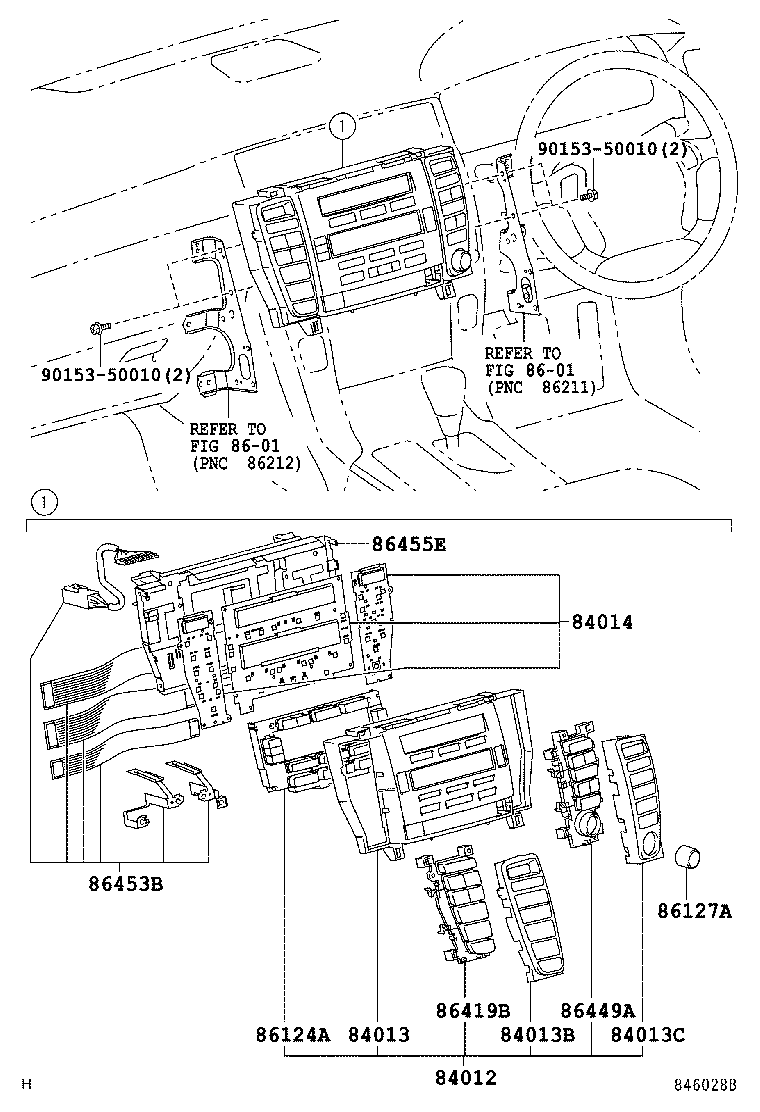 1

90153-50010(2)

90153-50010(2)

REFER TO
FIG 86-01
(PNC 86211)

REFER TO
FIG 86-01
(PNC 86212)

1

86455E

84014

86453B

86127A

86419B

86449A

86124A

84013

84013B

84013C

84012

H

846028B